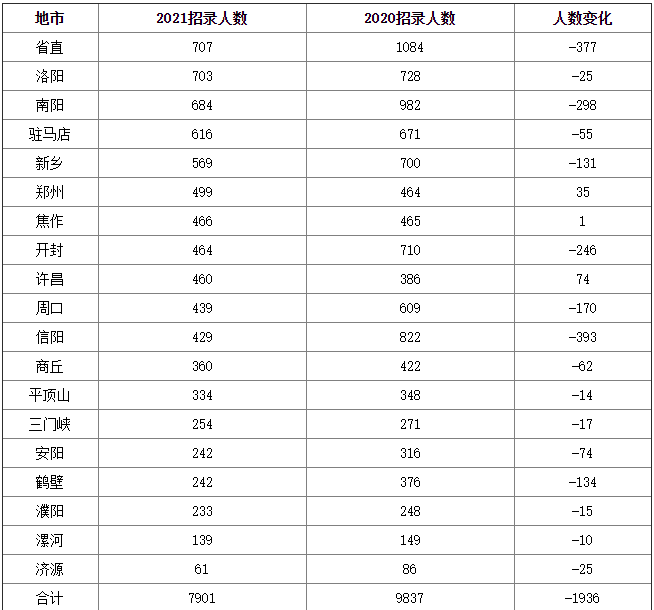 | 地市 | 2021招录人数 | 2020招录人数 | 人数变化 |
|---|---|---|---|
| 省直 | 707 | 1084 | -377 |
| 洛阳 | 703 | 728 | -25 |
| 南阳 | 684 | 982 | -298 |
| 驻马店 | 616 | 671 | -55 |
| 新乡 | 569 | 700 | -131 |
| 郑州 | 499 | 464 | 35 |
| 焦作 | 466 | 465 | 1 |
| 开封 | 464 | 710 | -246 |
| 许昌 | 460 | 386 | 74 |
| 周口 | 439 | 609 | -170 |
| 信阳 | 429 | 822 | -393 |
| 商丘 | 360 | 422 | -62 |
| 平顶山 | 334 | 348 | -14 |
| 三门峡 | 254 | 271 | -17 |
| 安阳 | 242 | 316 | -74 |
| 鹤壁 | 242 | 376 | -134 |
| 濮阳 | 233 | 248 | -15 |
| 漯河 | 139 | 149 | -10 |
| 济源 | 61 | 86 | -25 |
| 合计 | 7901 | 9837 | -1936 |